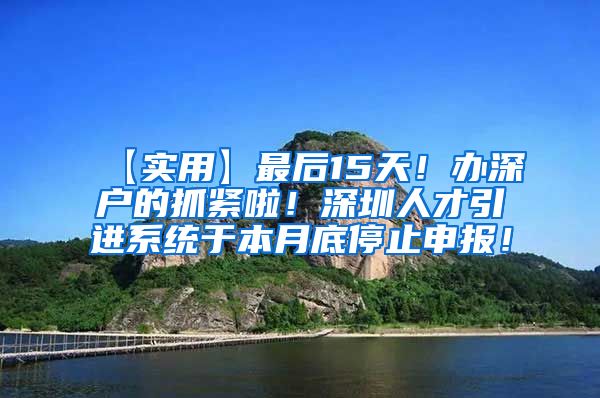 【实用】最后15天！办深户的抓紧啦！深圳人才引进系统于本月底停止申报！